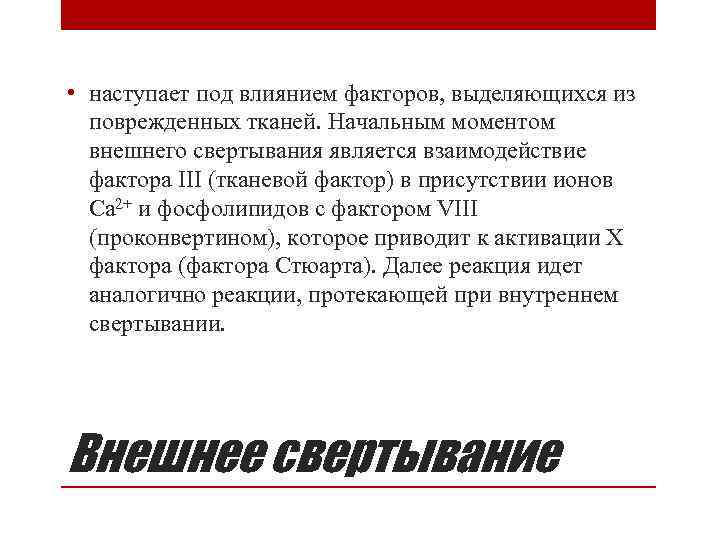 • наступает под влиянием факторов, выделяющихся из поврежденных тканей. Начальным моментом внешнего свертывания является взаимодействие фактора III (тканевой фактор) в присутствии ионов $Ca^{2+}$ и фосфолипидов с фактором VIII (проконвертином), которое приводит к активации X фактора (фактора Стюарта). Далее реакция идет аналогично реакции, протекающей при внутреннем свертывании.

Внешнее свертывание